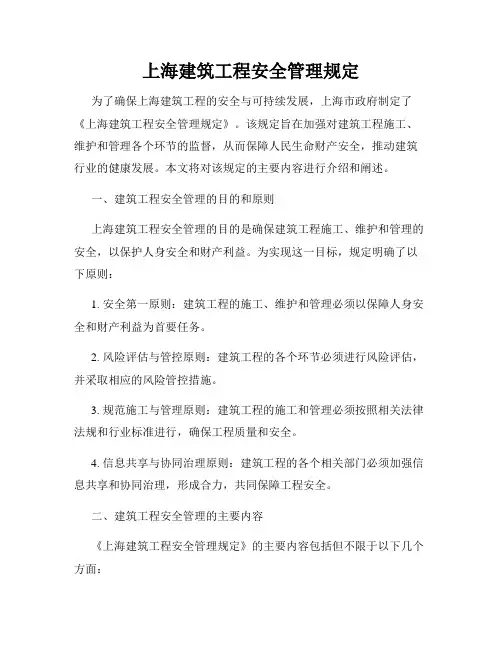 上海建筑工程安全管理规定

为了确保上海建筑工程的安全与可持续发展，上海市政府制定了《上海建筑工程安全管理规定》。该规定旨在加强对建筑工程施工、维护和管理各个环节的监督，从而保障人民生命财产安全，推动建筑行业的健康发展。本文将对该规定的主要内容进行介绍和阐述。

一、建筑工程安全管理的目的和原则

上海建筑工程安全管理的目的是确保建筑工程施工、维护和管理的安全，以保护人身安全和财产利益。为实现这一目标，规定明确了以下原则：

1. 安全第一原则：建筑工程的施工、维护和管理必须以保障人身安全和财产利益为首要任务。

2. 风险评估与管控原则：建筑工程的各个环节必须进行风险评估，并采取相应的风险管控措施。

3. 规范施工与管理原则：建筑工程的施工和管理必须按照相关法律法规和行业标准进行，确保工程质量和安全。

4. 信息共享与协同治理原则：建筑工程的各个相关部门必须加强信息共享和协同治理，形成合力，共同保障工程安全。

二、建筑工程安全管理的主要内容

《上海建筑工程安全管理规定》的主要内容包括但不限于以下几个方面：